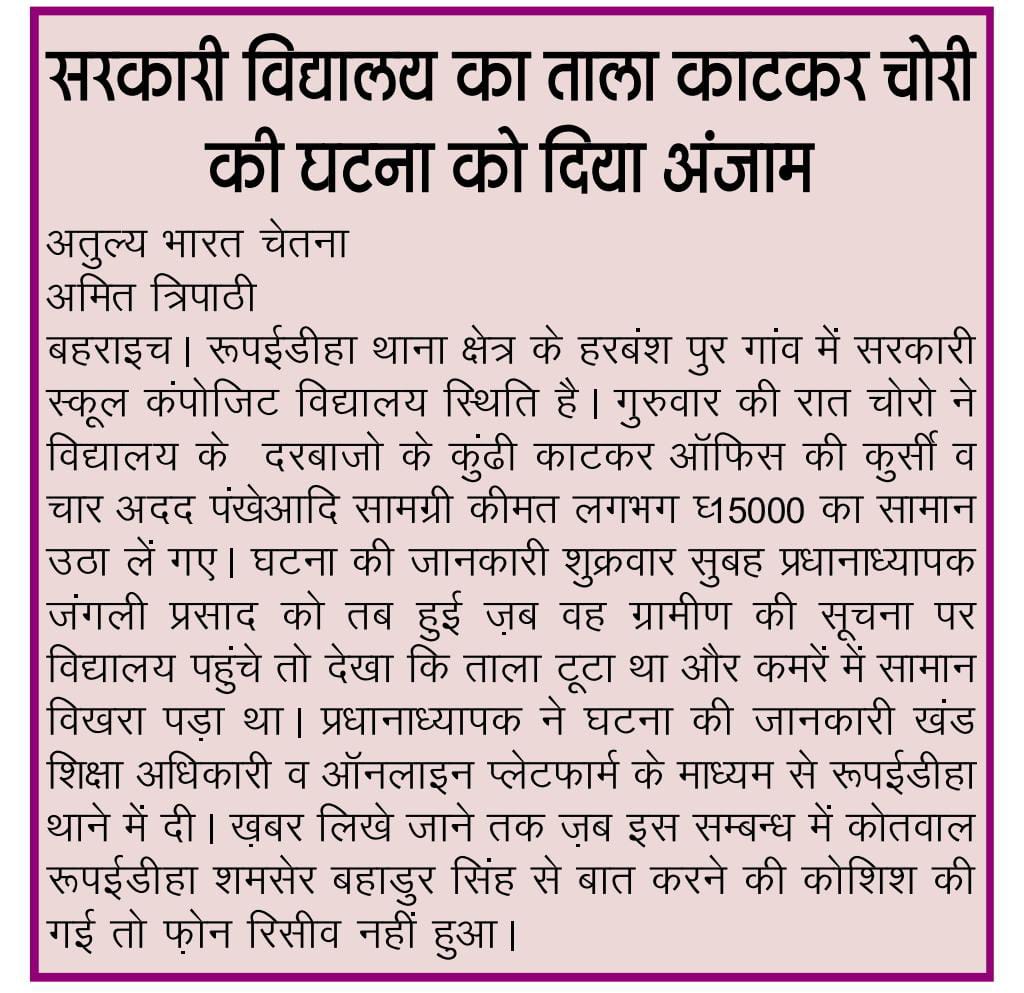 सरकारी विद्यालय का ताला काटकर चोरी की घटना को दिया अंजाम

अतुल्य भारत चेतना
अमित त्रिपाठी
बहराइच। रूपईडीहा थाना क्षेत्र के हरबंश पुर गांव में सरकारी स्कूल कंपोजिट विद्यालय स्थिति है। गुरुवार की रात चोरो ने विद्यालय के दरबाजो के कुंढी काटकर ऑफिस की कुर्सी व चार अदद पंखेआदि सामग्री कीमत लगभग ध15000 का सामान उठा लें गए। घटना की जानकारी शुक्रवार सुबह प्रधानाध्यापक जंगली प्रसाद को तब हुई ज़ब वह ग्रामीण की सूचना पर विद्यालय पहुंचे तो देखा कि ताला टूटा था और कमरें में सामान विखरा पड़ा था। प्रधानाध्यापक ने घटना की जानकारी खंड शिक्षा अधिकारी व ऑनलाइन प्लेटफार्म के माध्यम से रूपईडीहा थाने में दी। ख़बर लिखे जाने तक ज़ब इस सम्बन्ध में कोतवाल रूपईडीहा शमसेर बहादुर सिंह से बात करने की कोशिश की गई तो फ़ोन रिसीव नहीं हुआ।